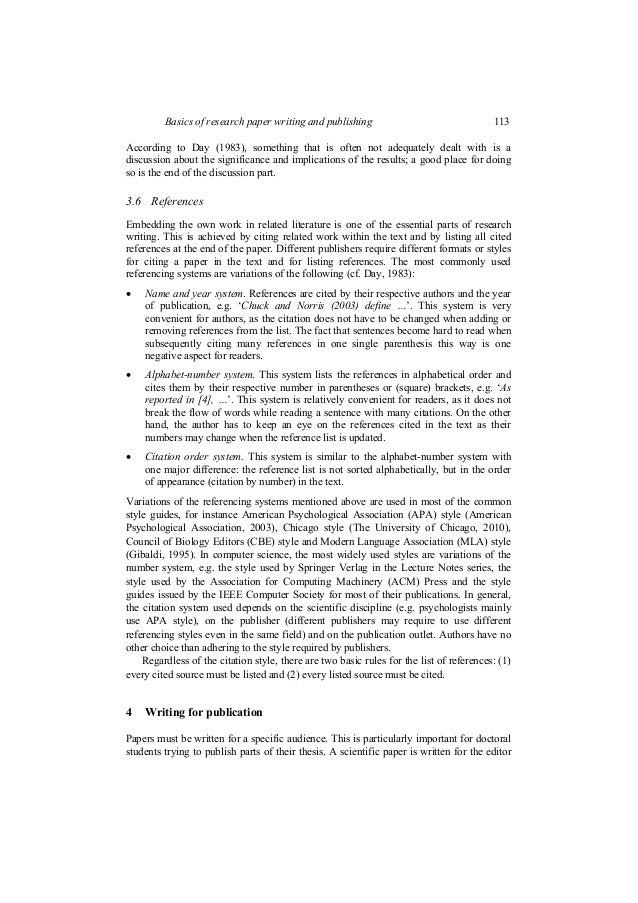 Basics of research paper writing and publishing 113

According to Day (1983), something that is often not adequately dealt with is a discussion about the significance and implications of the results; a good place for doing so is the end of the discussion part.

3.6 References

Embedding the own work in related literature is one of the essential parts of research writing. This is achieved by citing related work within the text and by listing all cited references at the end of the paper. Different publishers require different formats or styles for citing a paper in the text and for listing references. The most commonly used referencing systems are variations of the following (cf. Day, 1983):

• Name and year system. References are cited by their respective authors and the year of publication, e.g. 'Chuck and Norris (2003) define ...'. This system is very convenient for authors, as the citation does not have to be changed when adding or removing references from the list. The fact that sentences become hard to read when subsequently citing many references in one single parenthesis this way is one negative aspect for readers.

• Alphabet-number system. This system lists the references in alphabetical order and cites them by their respective number in parentheses or (square) brackets, e.g. 'As reported in [4], ...'. This system is relatively convenient for readers, as it does not break the flow of words while reading a sentence with many citations. On the other hand, the author has to keep an eye on the references cited in the text as their numbers may change when the reference list is updated.

• Citation order system. This system is similar to the alphabet-number system with one major difference: the reference list is not sorted alphabetically, but in the order of appearance (citation by number) in the text.

Variations of the referencing systems mentioned above are used in most of the common style guides, for instance American Psychological Association (APA) style (American Psychological Association, 2003), Chicago style (The University of Chicago, 2010), Council of Biology Editors (CBE) style and Modern Language Association (MLA) style (Gibaldi, 1995). In computer science, the most widely used styles are variations of the number system, e.g. the style used by Springer Verlag in the Lecture Notes series, the style used by the Association for Computing Machinery (ACM) Press and the style guides issued by the IEEE Computer Society for most of their publications. In general, the citation system used depends on the scientific discipline (e.g. psychologists mainly use APA style), on the publisher (different publishers may require to use different referencing styles even in the same field) and on the publication outlet. Authors have no other choice than adhering to the style required by publishers.

Regardless of the citation style, there are two basic rules for the list of references: (1) every cited source must be listed and (2) every listed source must be cited.

4 Writing for publication

Papers must be written for a specific audience. This is particularly important for doctoral students trying to publish parts of their thesis. A scientific paper is written for the editor